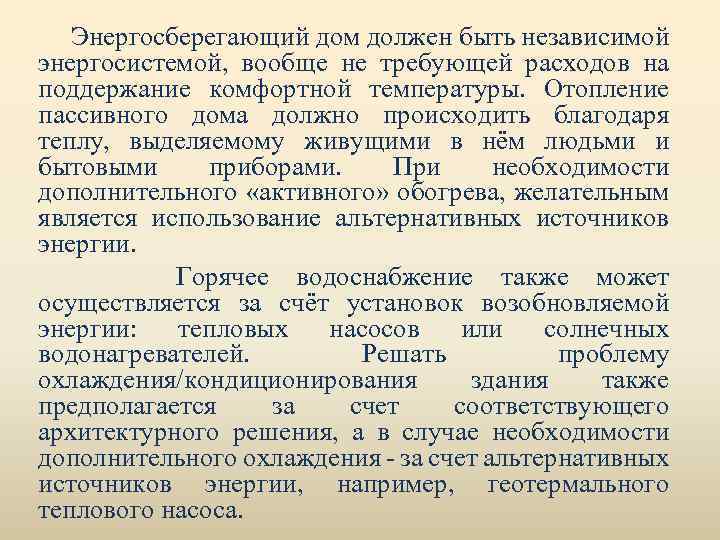 Энергосберегающий дом должен быть независимой энергосистемой, вообще не требующей расходов на поддержание комфортной температуры. Отопление пассивного дома должно происходить благодаря теплу, выделяемому живущими в нём людьми и бытовыми приборами. При необходимости дополнительного «активного» обогрева, желательным является использование альтернативных источников энергии.

Горячее водоснабжение также может осуществляется за счёт установок возобновляемой энергии: тепловых насосов или солнечных водонагревателей. Решать проблему охлаждения/кондиционирования здания также предполагается за счет соответствующего архитектурного решения, а в случае необходимости дополнительного охлаждения - за счет альтернативных источников энергии, например, геотермального теплового насоса.